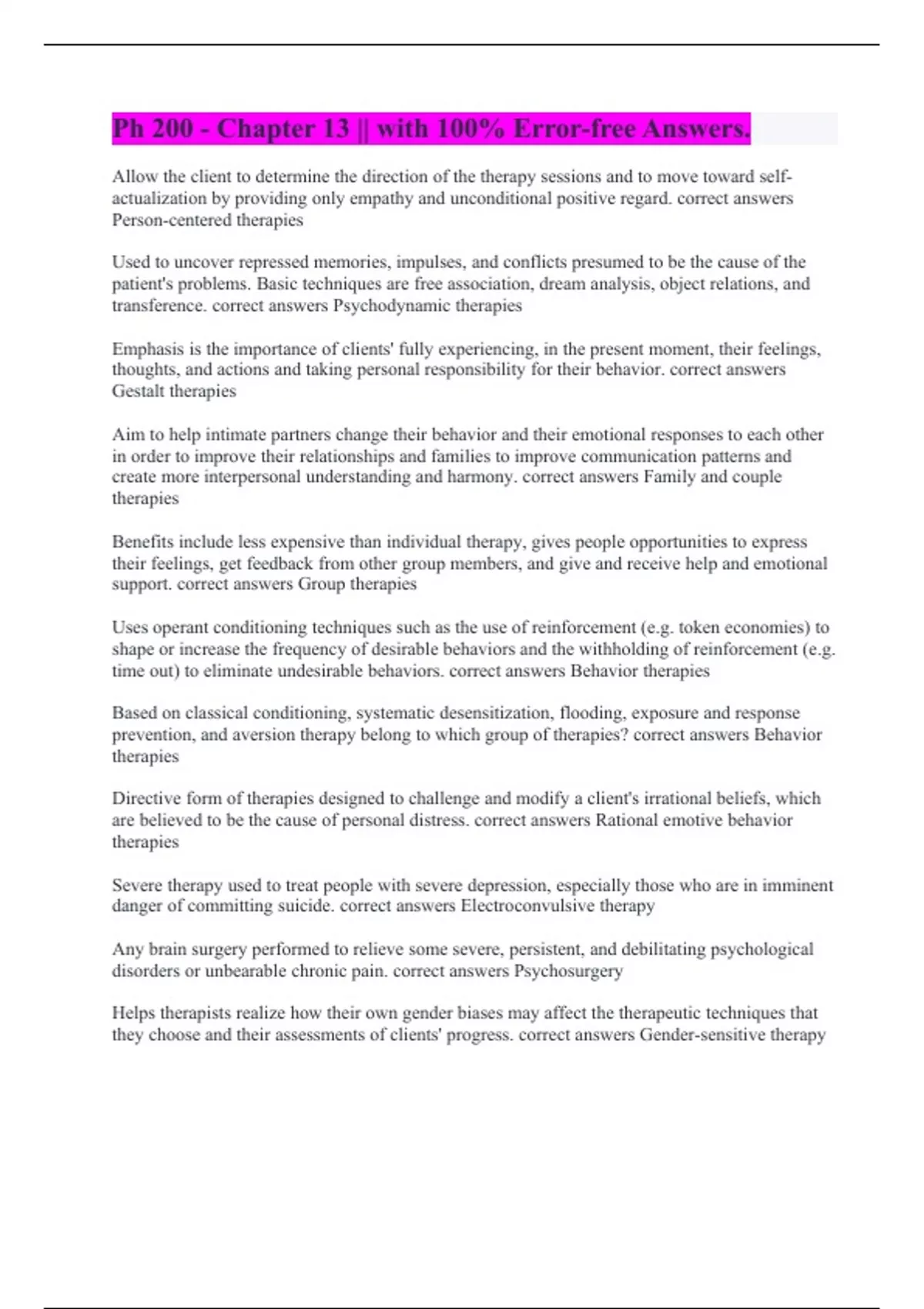 Ph 200 - Chapter 13 || with 100% Error-free Answers.

Allow the client to determine the direction of the therapy sessions and to move toward self-actualization by providing only empathy and unconditional positive regard. correct answers Person-centered therapies

Used to uncover repressed memories, impulses, and conflicts presumed to be the cause of the patient's problems. Basic techniques are free association, dream analysis, object relations, and transference. correct answers Psychodynamic therapies

Emphasis is the importance of clients' fully experiencing, in the present moment, their feelings, thoughts, and actions and taking personal responsibility for their behavior. correct answers Gestalt therapies

Aim to help intimate partners change their behavior and their emotional responses to each other in order to improve their relationships and families to improve communication patterns and create more interpersonal understanding and harmony. correct answers Family and couple therapies

Benefits include less expensive than individual therapy, gives people opportunities to express their feelings, get feedback from other group members, and give and receive help and emotional support. correct answers Group therapies

Uses operant conditioning techniques such as the use of reinforcement (e.g. token economies) to shape or increase the frequency of desirable behaviors and the withholding of reinforcement (e.g. time out) to eliminate undesirable behaviors. correct answers Behavior therapies

Based on classical conditioning, systematic desensitization, flooding, exposure and response prevention, and aversion therapy belong to which group of therapies? correct answers Behavior therapies

Directive form of therapies designed to challenge and modify a client's irrational beliefs, which are believed to be the cause of personal distress. correct answers Rational emotive behavior therapies

Severe therapy used to treat people with severe depression, especially those who are in imminent danger of committing suicide. correct answers Electroconvulsive therapy

Any brain surgery performed to relieve some severe, persistent, and debilitating psychological disorders or unbearable chronic pain. correct answers Psychosurgery

Helps therapists realize how their own gender biases may affect the therapeutic techniques that they choose and their assessments of clients' progress. correct answers Gender-sensitive therapy